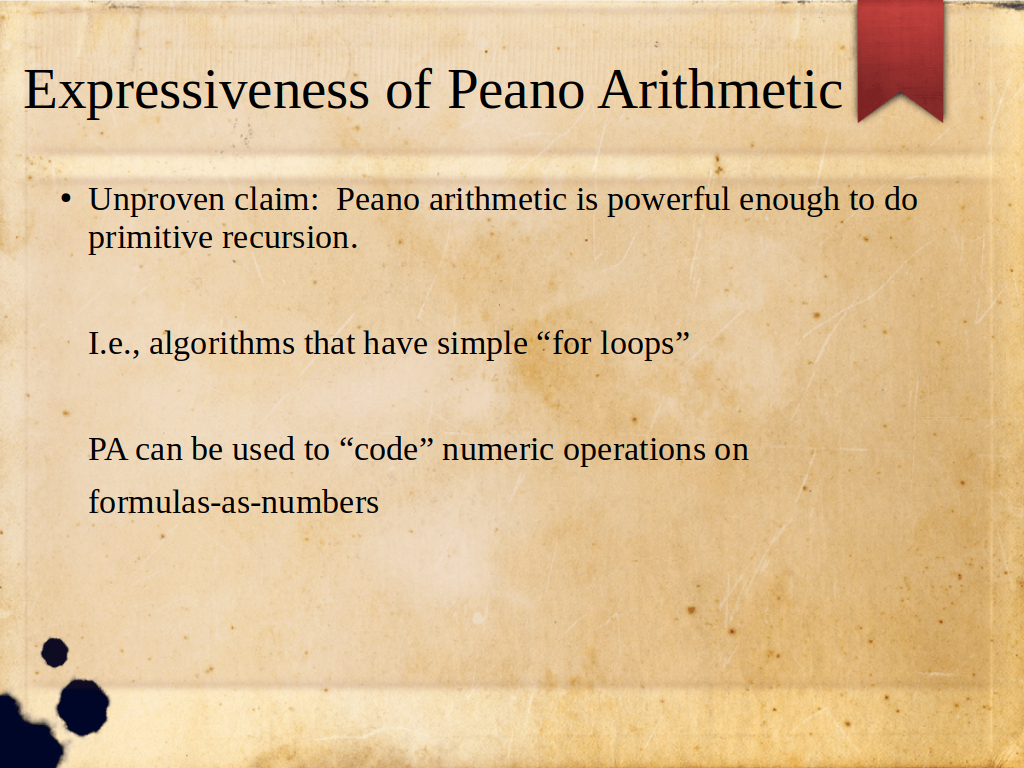 Expressiveness of Peano Arithmetic

• Unproven claim: Peano arithmetic is powerful enough to do primitive recursion.

I.e., algorithms that have simple “for loops”

PA can be used to “code” numeric operations on formulas-as-numbers